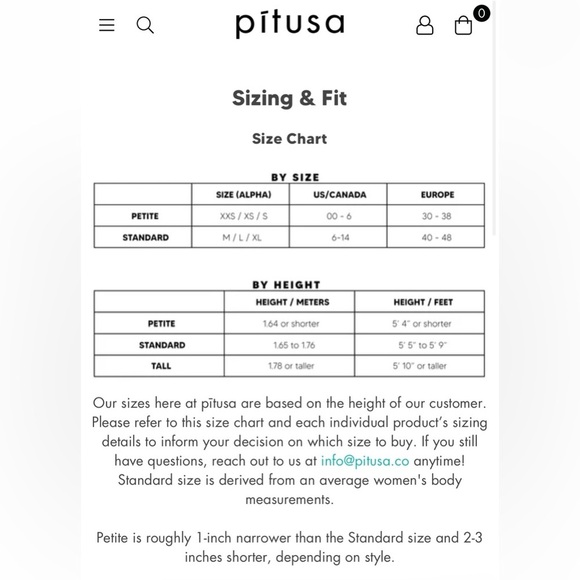 pītusa

0

Sizing & Fit

Size Chart

BY SIZE

|  | SIZE (ALPHA) | US/CANADA | EUROPE |
|---|---|---|---|
| PETITE | XXS / XS / S | 00 - 6 | 30 - 38 |
| STANDARD | M / L / XL | 6-14 | 40 - 48 |

BY HEIGHT

|  | HEIGHT / METERS | HEIGHT / FEET |
|---|---|---|
| PETITE | 1.64 or shorter | 5' 4" or shorter |
| STANDARD | 1.65 to 1.76 | 5' 5" to 5' 9" |
| TALL | 1.78 or taller | 5' 10" or taller |

Our sizes here at pītusa are based on the height of our customer. Please refer to this size chart and each individual product's sizing details to inform your decision on which size to buy. If you still have questions, reach out to us at info@pitusa.co anytime! Standard size is derived from an average women's body measurements.

Petite is roughly 1-inch narrower than the Standard size and 2-3 inches shorter, depending on style.